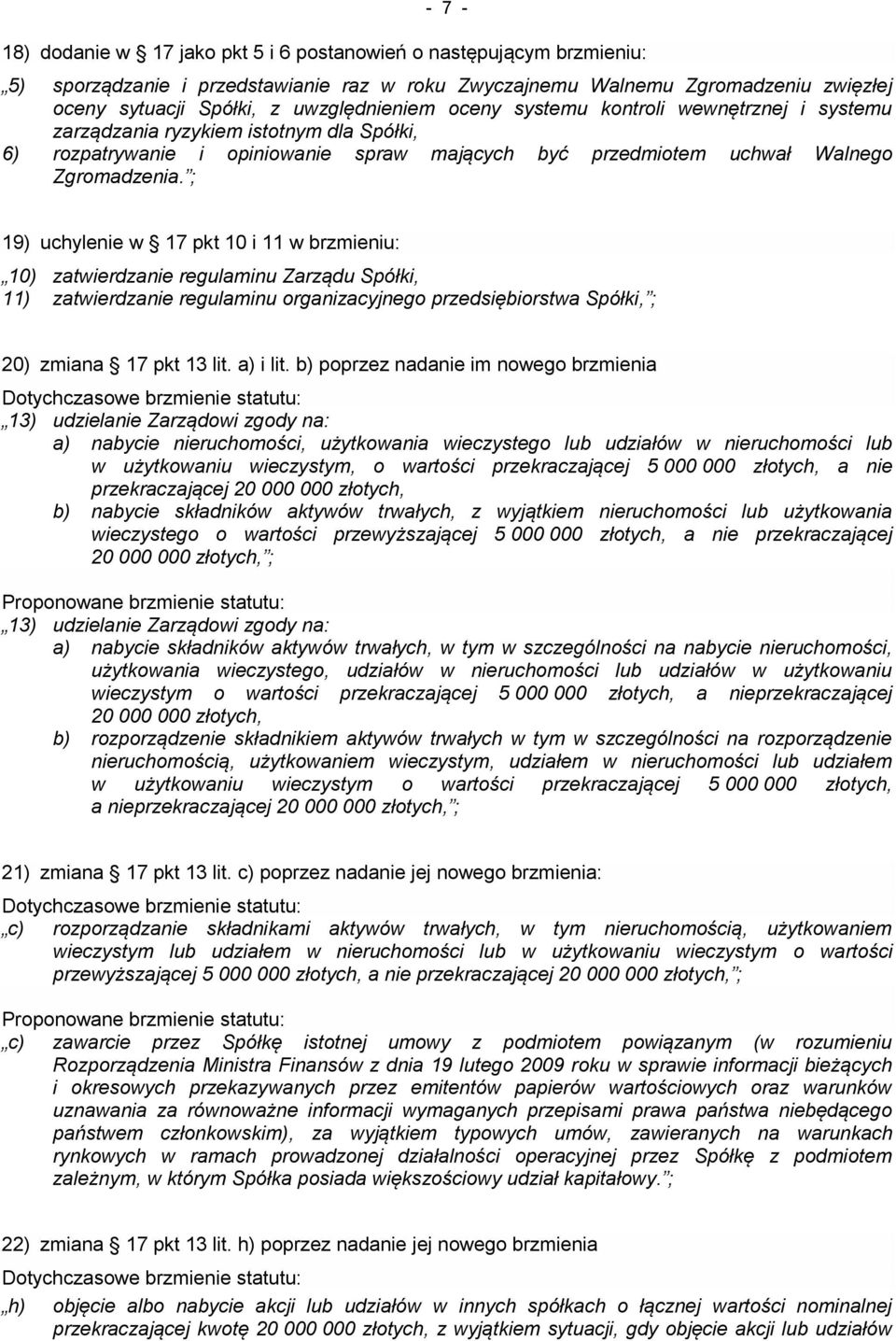 - 7 -

18) dodanie w 17 jako pkt 5 i 6 postanowień o następującym brzmieniu:

„5) sporządzanie i przedstawianie raz w roku Zwyczajnemu Walnemu Zgromadzeniu zwięzłej oceny sytuacji Spółki, z uwzględnieniem oceny systemu kontroli wewnętrznej i systemu zarządzania ryzykiem istotnym dla Spółki,
6) rozpatrywanie i opiniowanie spraw mających być przedmiotem uchwał Walnego Zgromadzenia.”;

19) uchylenie w 17 pkt 10 i 11 w brzmieniu:

„10) zatwierdzanie regulaminu Zarządu Spółki,
11) zatwierdzanie regulaminu organizacyjnego przedsiębiorstwa Spółki,”;

20) zmiana 17 pkt 13 lit. a) i lit. b) poprzez nadanie im nowego brzmienia

Dotychczasowe brzmienie statutu:
„13) udzielanie Zarządowi zgody na:
a) nabycie nieruchomości, użytkowania wieczystego lub udziałów w nieruchomości lub w użytkowaniu wieczystym, o wartości przekraczającej 5 000 000 złotych, a nie przekraczającej 20 000 000 złotych,
b) nabycie składników aktywów trwałych, z wyjątkiem nieruchomości lub użytkowania wieczystego o wartości przewyższającej 5 000 000 złotych, a nie przekraczającej 20 000 000 złotych,”;

Proponowane brzmienie statutu:
„13) udzielanie Zarządowi zgody na:
a) nabycie składników aktywów trwałych, w tym w szczególności na nabycie nieruchomości, użytkowania wieczystego, udziałów w nieruchomości lub udziałów w użytkowaniu wieczystym o wartości przekraczającej 5 000 000 złotych, a nieprzekraczającej 20 000 000 złotych,
b) rozporządzenie składnikiem aktywów trwałych w tym w szczególności na rozporządzenie nieruchomością, użytkowaniem wieczystym, udziałem w nieruchomości lub udziałem w użytkowaniu wieczystym o wartości przekraczającej 5 000 000 złotych, a nieprzekraczającej 20 000 000 złotych,”;

21) zmiana 17 pkt 13 lit. c) poprzez nadanie jej nowego brzmienia:

Dotychczasowe brzmienie statutu:
„c) rozporządzanie składnikami aktywów trwałych, w tym nieruchomością, użytkowaniem wieczystym lub udziałem w nieruchomości lub w użytkowaniu wieczystym o wartości przewyższającej 5 000 000 złotych, a nie przekraczającej 20 000 000 złotych,”;

Proponowane brzmienie statutu:
„c) zawarcie przez Spółkę istotnej umowy z podmiotem powiązanym (w rozumieniu Rozporządzenia Ministra Finansów z dnia 19 lutego 2009 roku w sprawie informacji bieżących i okresowych przekazywanych przez emitentów papierów wartościowych oraz warunków uznawania za równoważne informacji wymaganych przepisami prawa państwa niebędącego państwem członkowskim), za wyjątkiem typowych umów, zawieranych na warunkach rynkowych w ramach prowadzonej działalności operacyjnej przez Spółkę z podmiotem zależnym, w którym Spółka posiada większościowy udział kapitałowy.”;

22) zmiana 17 pkt 13 lit. h) poprzez nadanie jej nowego brzmienia

Dotychczasowe brzmienie statutu:
„h) objęcie albo nabycie akcji lub udziałów w innych spółkach o łącznej wartości nominalnej przekraczającej kwotę 20 000 000 złotych, z wyjątkiem sytuacji, gdy objęcie akcji lub udziałów